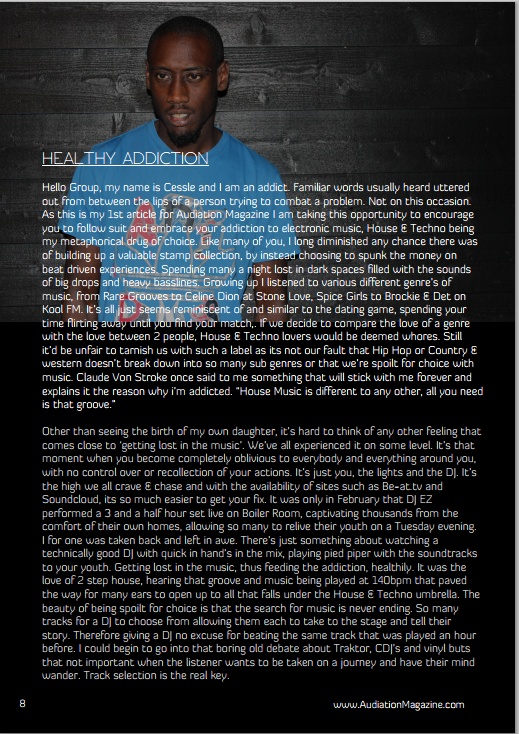 HEALTHY ADDICTION

Hello Group, my name is Cessle and I am an addict. Familiar words usually heard uttered out from between the lips of a person trying to combat a problem. Not on this occasion. As this is my 1st article for Audiation Magazine I am taking this opportunity to encourage you to follow suit and embrace your addiction to electronic music, House & Techno being my metaphorical drug of choice. Like many of you, I long diminished any chance there was of building up a valuable stamp collection, by instead choosing to spunk the money on beat driven experiences. Spending many a night lost in dark spaces filled with the sounds of big drops and heavy basslines. Growing up I listened to various different genre's of music, from Rare Grooves to Celine Dion at Stone Love, Spice Girls to Brockie & Det on Kool FM. It's all just seems reminiscent of and similar to the dating game, spending your time flirting away until you find your match,. If we decide to compare the love of a genre with the love between 2 people, House & Techno lovers would be deemed whores. Still it'd be unfair to tarnish us with such a label as its not our fault that Hip Hop or Country & western doesn't break down into so many sub genres or that we're spoilt for choice with music. Claude Von Stroke once said to me something that will stick with me forever and explains it the reason why i'm addicted. "House Music is different to any other, all you need is that groove."

Other than seeing the birth of my own daughter, it's hard to think of any other feeling that comes close to 'getting lost in the music'. We've all experienced it on some level. It's that moment when you become completely oblivious to everybody and everything around you, with no control over or recollection of your actions. It's just you, the lights and the DJ. It's the high we all crave & chase and with the availability of sites such as Be-at.tv and Soundcloud, its so much easier to get your fix. It was only in February that DJ EZ performed a 3 and a half hour set live on Boiler Room, captivating thousands from the comfort of their own homes, allowing so many to relive their youth on a Tuesday evening. I for one was taken back and left in awe. There's just something about watching a technically good DJ with quick in hand's in the mix, playing pied piper with the soundtracks to your youth. Getting lost in the music, thus feeding the addiction, healthily. It was the love of 2 step house, hearing that groove and music being played at 140bpm that paved the way for many ears to open up to all that falls under the House & Techno umbrella. The beauty of being spoilt for choice is that the search for music is never ending. So many tracks for a DJ to choose from allowing them each to take to the stage and tell their story. Therefore giving a DJ no excuse for beating the same track that was played an hour before. I could begin to go into that boring old debate about Traktor, CDJ's and vinyl buts that not important when the listener wants to be taken on a journey and have their mind wander. Track selection is the real key.

8

www.AudiationMagazine.com